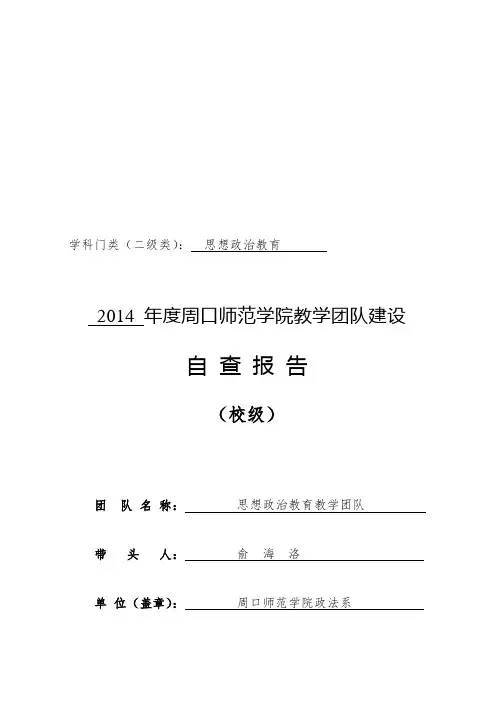 学科门类（二级类）：思想政治教育

2014 年度周口师范学院教学团队建设

自 查 报 告

（校级）

团 队 名 称：思想政治教育教学团队

带 头 人：俞 海 洛

单 位（盖章）：周口师范学院政法系